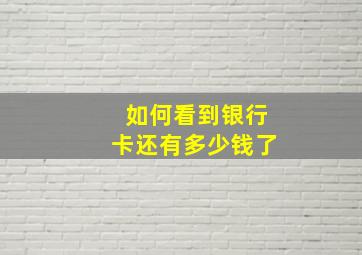 如何看到银行卡还有多少钱了